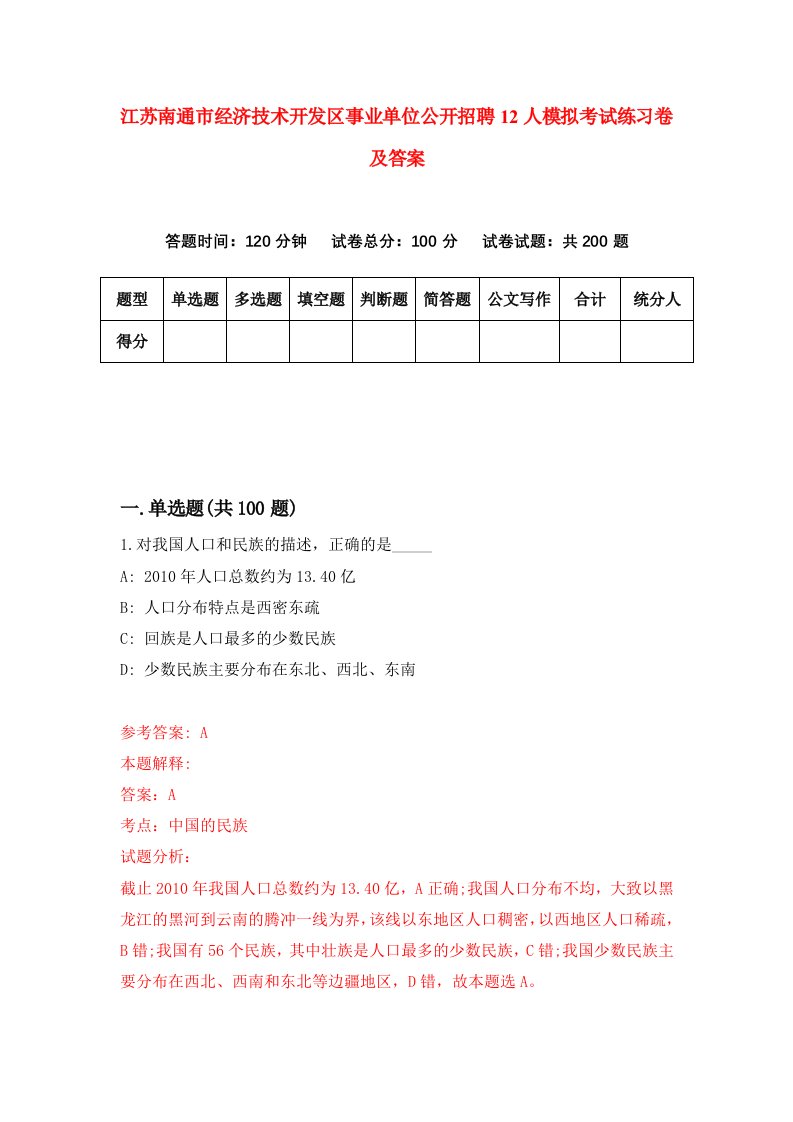 江苏南通市经济技术开发区事业单位公开招聘12人模拟考试练习卷及答案

答题时间：120分钟　试卷总分：100分　试卷试题：共200题

| 题型 | 单选题 | 多选题 | 填空题 | 判断题 | 简答题 | 公文写作 | 合计 | 统分人 |
|---|---|---|---|---|---|---|---|---|
| 得分 | | | | | | | | |

一.单选题(共100题)

1.对我国人口和民族的描述，正确的是_____

A: 2010年人口总数约为13.40亿

B: 人口分布特点是西密东疏

C: 回族是人口最多的少数民族

D: 少数民族主要分布在东北、西北、东南

参考答案: A

本题解释:

答案：A

考点：中国的民族

试题分析：

截止2010年我国人口总数约为13.40亿，A正确;我国人口分布不均，大致以黑龙江的黑河到云南的腾冲一线为界，该线以东地区人口稠密，以西地区人口稀疏，B错;我国有56个民族，其中壮族是人口最多的少数民族，C错;我国少数民族主要分布在西北、西南和东北等边疆地区，D错，故本题选A。